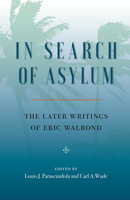 IN SEARCH OF ASYLUM

THE LATER WRITINGS OF ERIC WALROND

EDITED BY
Louis J. Parascandola and Carl A. Wade